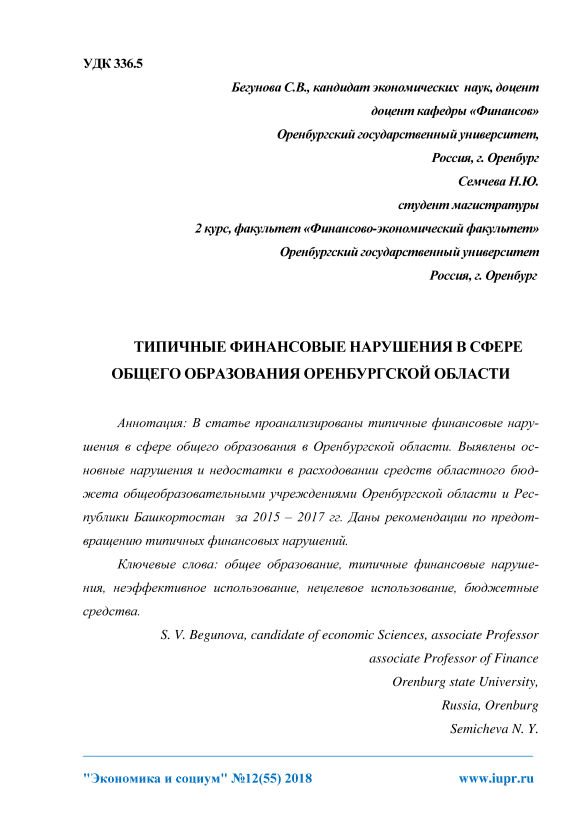 УДК 336.5

Бегунова С.В., кандидат экономических наук, доцент
доцент кафедры «Финансов»
Оренбургский государственный университет,
Россия, г. Оренбург
Семчева Н.Ю.
студент магистратуры
2 курс, факультет «Финансово-экономический факультет»
Оренбургский государственный университет
Россия, г. Оренбург

ТИПИЧНЫЕ ФИНАНСОВЫЕ НАРУШЕНИЯ В СФЕРЕ ОБЩЕГО ОБРАЗОВАНИЯ ОРЕНБУРГСКОЙ ОБЛАСТИ

Аннотация: В статье проанализированы типичные финансовые нарушения в сфере общего образования в Оренбургской области. Выявлены основные нарушения и недостатки в расходовании средств областного бюджета общеобразовательными учреждениями Оренбургской области и Республики Башкортостан за 2015 – 2017 гг. Даны рекомендации по предотвращению типичных финансовых нарушений.

Ключевые слова: общее образование, типичные финансовые нарушения, неэффективное использование, нецелевое использование, бюджетные средства.

S. V. Begunova, candidate of economic Sciences, associate Professor
associate Professor of Finance
Orenburg state University,
Russia, Orenburg
Semicheva N. Y.

"Экономика и социум" №12(55) 2018 www.iupr.ru